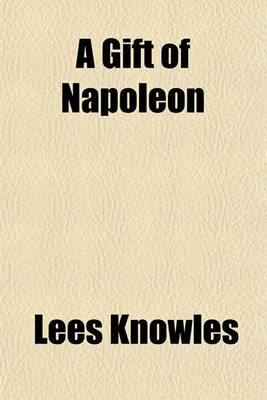 A Gift of Napoleon

Lees Knowles